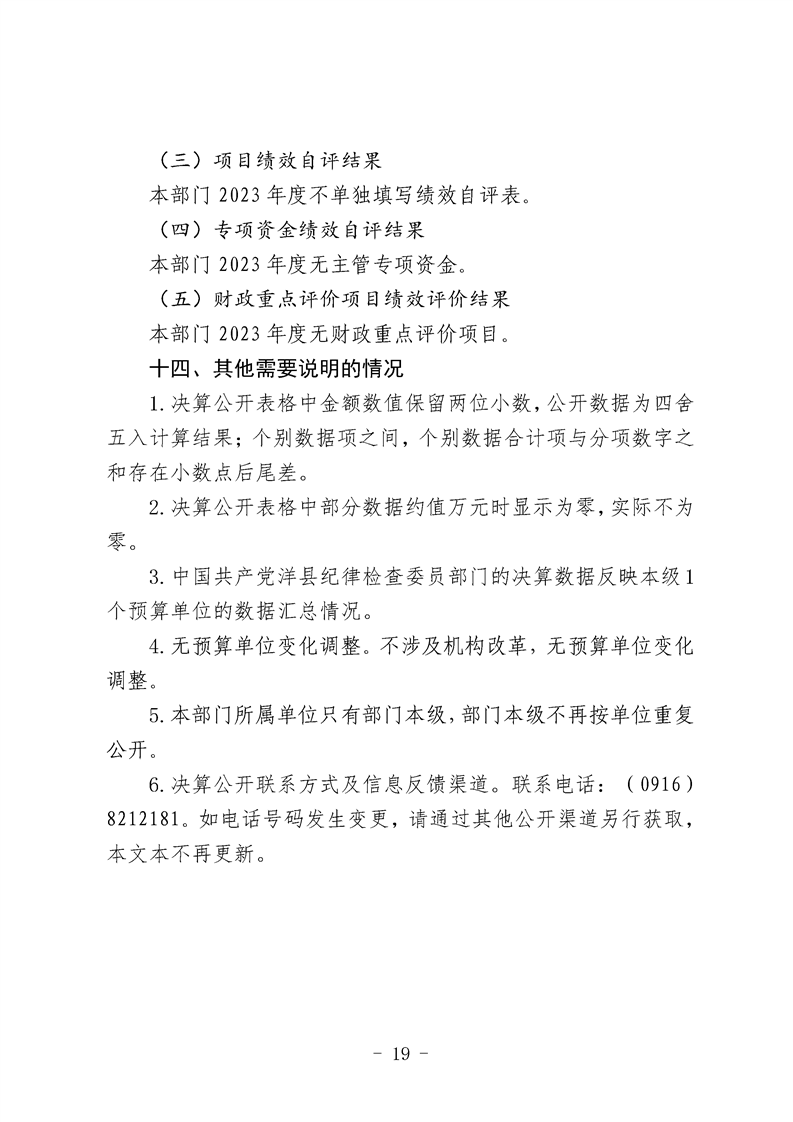 （三）项目绩效自评结果

本部门2023年度不单独填写绩效自评表。

（四）专项资金绩效自评结果

本部门2023年度无主管专项资金。

（五）财政重点评价项目绩效评价结果

本部门2023年度无财政重点评价项目。

十四、其他需要说明的情况

1.决算公开表格中金额数值保留两位小数，公开数据为四舍五入计算结果；个别数据项之间，个别数据合计项与分项数字之和存在小数点后尾差。

2.决算公开表格中部分数据约值万元时显示为零，实际不为零。

3.中国共产党洋县纪律检查委员部门的决算数据反映本级1个预算单位的数据汇总情况。

4.无预算单位变化调整。不涉及机构改革，无预算单位变化调整。

5.本部门所属单位只有部门本级，部门本级不再按单位重复公开。

6.决算公开联系方式及信息反馈渠道。联系电话：（0916）8212181。如电话号码发生变更，请通过其他公开渠道另行获取，本文本不再更新。

- 19 -